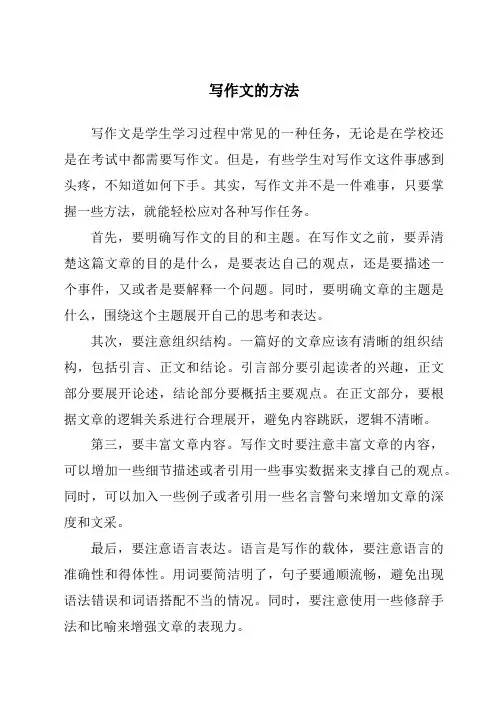 写作文的方法

写作文是学生学习过程中常见的一种任务，无论是在学校还是在考试中都需要写作文。但是，有些学生对写作文这件事感到头疼，不知道如何下手。其实，写作文并不是一件难事，只要掌握一些方法，就能轻松应对各种写作任务。

首先，要明确写作文的目的和主题。在写作文之前，要弄清楚这篇文章的目的是什么，是要表达自己的观点，还是要描述一个事件，又或者是要解释一个问题。同时，要明确文章的主题是什么，围绕这个主题展开自己的思考和表达。

其次，要注意组织结构。一篇好的文章应该有清晰的组织结构，包括引言、正文和结论。引言部分要引起读者的兴趣，正文部分要展开论述，结论部分要概括主要观点。在正文部分，要根据文章的逻辑关系进行合理展开，避免内容跳跃，逻辑不清晰。

第三，要丰富文章内容。写作文时要注意丰富文章的内容，可以增加一些细节描述或者引用一些事实数据来支撑自己的观点。同时，可以加入一些例子或者引用一些名言警句来增加文章的深度和文采。

最后，要注意语言表达。语言是写作的载体，要注意语言的准确性和得体性。用词要简洁明了，句子要通顺流畅，避免出现语法错误和词语搭配不当的情况。同时，要注意使用一些修辞手法和比喻来增强文章的表现力。